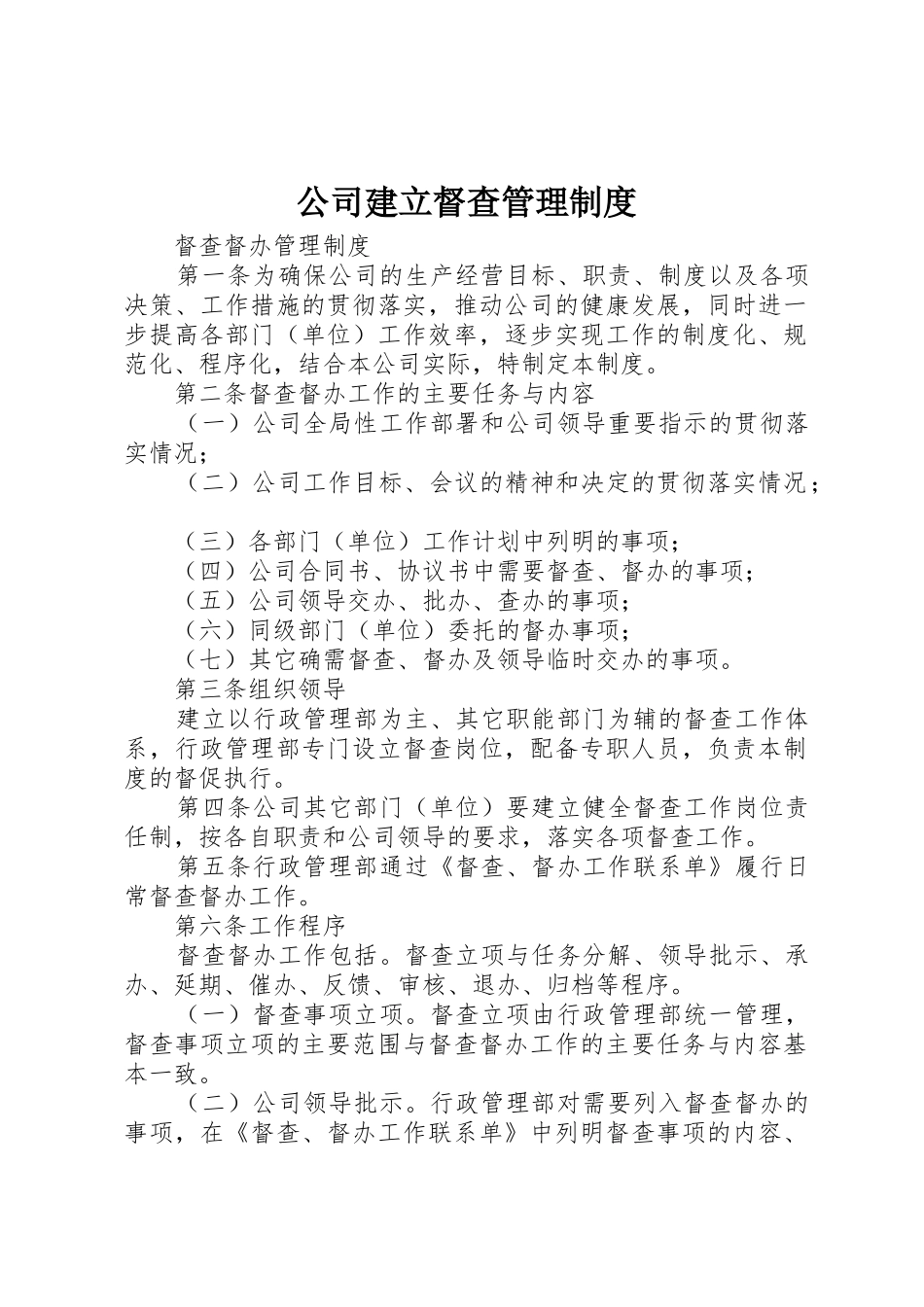 公司建立督查管理制度

督查督办管理制度

第一条为确保公司的生产经营目标、职责、制度以及各项决策、工作措施的贯彻落实，推动公司的健康发展，同时进一步提高各部门（单位）工作效率，逐步实现工作的制度化、规范化、程序化，结合本公司实际，特制定本制度。

第二条督查督办工作的主要任务与内容

（一）公司全局性工作部署和公司领导重要指示的贯彻落实情况；

（二）公司工作目标、会议的精神和决定的贯彻落实情况；

（三）各部门（单位）工作计划中列明的事项；

（四）公司合同书、协议书中需要督查、督办的事项；

（五）公司领导交办、批办、查办的事项；

（六）同级部门（单位）委托的督办事项；

（七）其它确需督查、督办及领导临时交办的事项。

第三条组织领导

建立以行政管理部为主、其它职能部门为辅的督查工作体系，行政管理部专门设立督查岗位，配备专职人员，负责本制度的督促执行。

第四条公司其它部门（单位）要建立健全督查工作岗位责任制，按各自职责和公司领导的要求，落实各项督查工作。

第五条行政管理部通过《督查、督办工作联系单》履行日常督查督办工作。

第六条工作程序

督查督办工作包括。督查立项与任务分解、领导批示、承办、延期、催办、反馈、审核、退办、归档等程序。

（一）督查事项立项。督查立项由行政管理部统一管理，督查事项立项的主要范围与督查督办工作的主要任务与内容基本一致。

（二）公司领导批示。行政管理部对需要列入督查督办的事项，在《督查、督办工作联系单》中列明督查事项的内容、